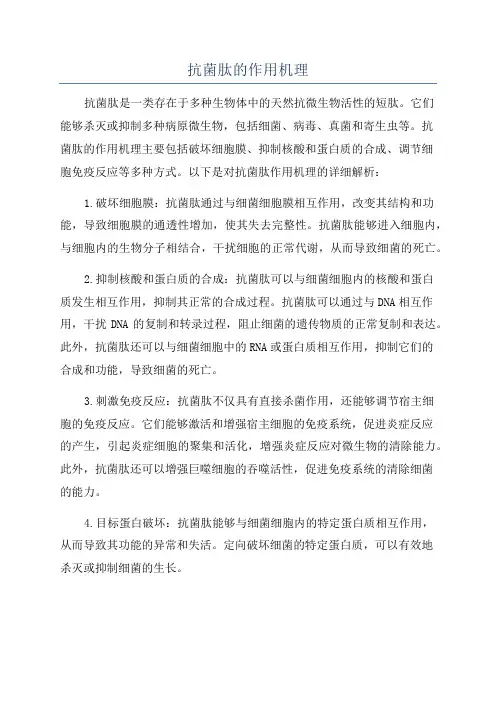 抗菌肽的作用机理

抗菌肽是一类存在于多种生物体中的天然抗微生物活性的短肽。它们能够杀灭或抑制多种病原微生物，包括细菌、病毒、真菌和寄生虫等。抗菌肽的作用机理主要包括破坏细胞膜、抑制核酸和蛋白质的合成、调节细胞免疫反应等多种方式。以下是对抗菌肽作用机理的详细解析：

1.破坏细胞膜：抗菌肽通过与细菌细胞膜相互作用，改变其结构和功能，导致细胞膜的通透性增加，使其失去完整性。抗菌肽能够进入细胞内，与细胞内的生物分子相结合，干扰细胞的正常代谢，从而导致细菌的死亡。

2.抑制核酸和蛋白质的合成：抗菌肽可以与细菌细胞内的核酸和蛋白质发生相互作用，抑制其正常的合成过程。抗菌肽可以通过与DNA相互作用，干扰DNA的复制和转录过程，阻止细菌的遗传物质的正常复制和表达。此外，抗菌肽还可以与细菌细胞中的RNA或蛋白质相互作用，抑制它们的合成和功能，导致细菌的死亡。

3.刺激免疫反应：抗菌肽不仅具有直接杀菌作用，还能够调节宿主细胞的免疫反应。它们能够激活和增强宿主细胞的免疫系统，促进炎症反应的产生，引起炎症细胞的聚集和活化，增强炎症反应对微生物的清除能力。此外，抗菌肽还可以增强巨噬细胞的吞噬活性，促进免疫系统的清除细菌的能力。

4.目标蛋白破坏：抗菌肽能够与细菌细胞内的特定蛋白质相互作用，从而导致其功能的异常和失活。定向破坏细菌的特定蛋白质，可以有效地杀灭或抑制细菌的生长。